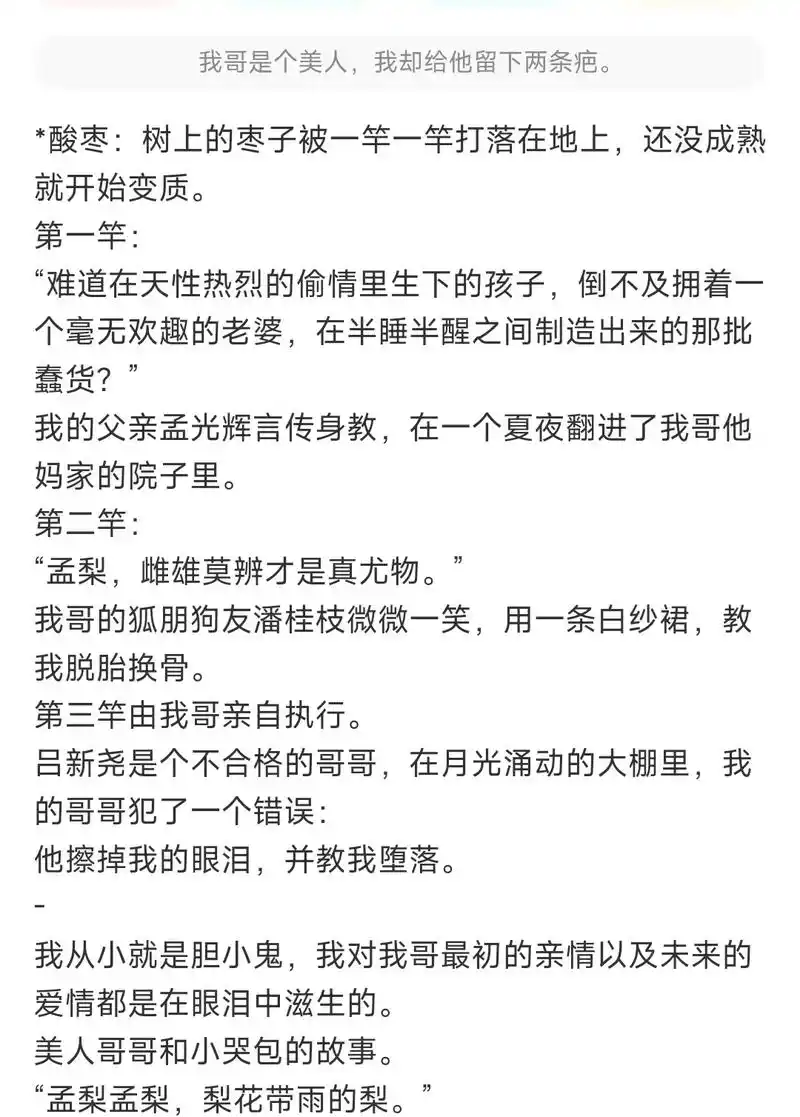 我哥是个美人，我却给他留下两条疤。

*酸枣：树上的枣子被一竿一竿打落在地上，还没成熟就开始变质。
第一竿：
“难道在天性热烈的偷情里生下的孩子，倒不及拥着一个毫无欢趣的老婆，在半睡半醒之间制造出来的那批蠢货？”
我的父亲孟光辉言传身教，在一个夏夜翻进了我哥他妈家的院子里。
第二竿：
“孟梨，雌雄莫辨才是真尤物。”
我哥的狐朋狗友潘桂枝微微一笑，用一条白纱裙，教我脱胎换骨。
第三竿由我哥亲自执行。
吕新尧是个不合格的哥哥，在月光涌动的大棚里，我的哥哥犯了一个错误：
他擦掉我的眼泪，并教我堕落。
-
我从小就是胆小鬼，我对我哥最初的亲情以及未来的爱情都是在眼泪中滋生的。
美人哥哥和小哭包的故事。
“孟梨孟梨，梨花带雨的梨。”